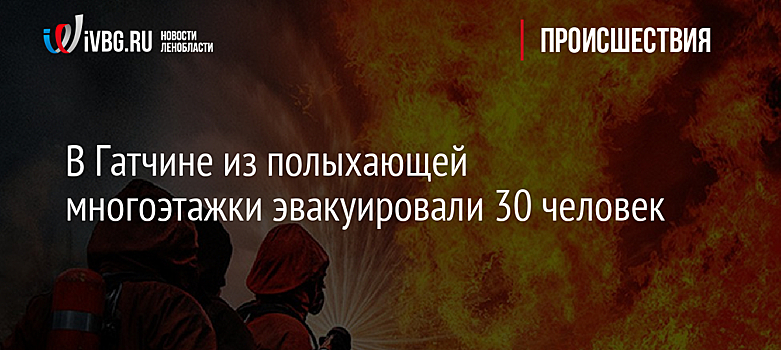 iVBG.RU НОВОСТИ ЛЕНОБЛАСТИ

ПРОИСШЕСТВИЯ

В Гатчине из полыхающей многоэтажки эвакуировали 30 человек